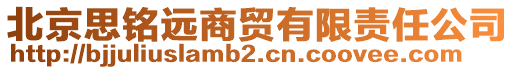 北京思铭远商贸有限责任公司
http://bjjuliuslamb2.cn.coovee.com